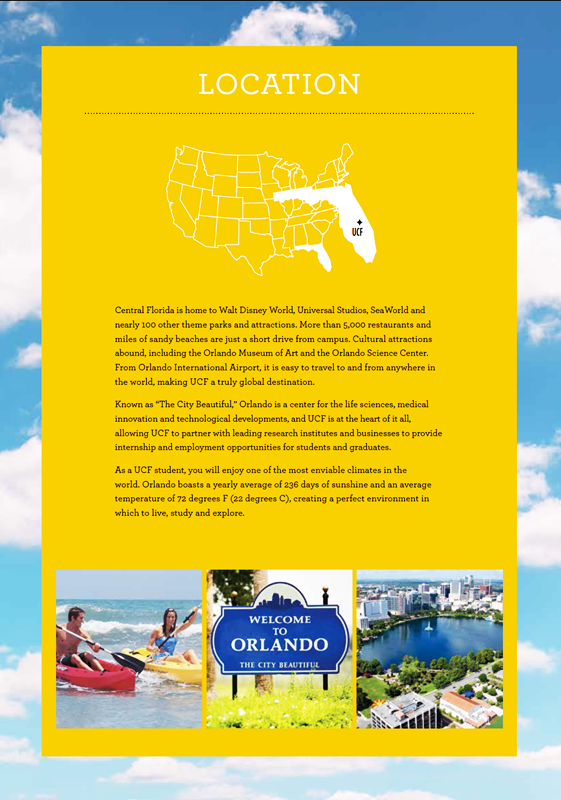 LOCATION

UCF

Central Florida is home to Walt Disney World, Universal Studios, SeaWorld and nearly 100 other theme parks and attractions. More than 5,000 restaurants and miles of sandy beaches are just a short drive from campus. Cultural attractions abound, including the Orlando Museum of Art and the Orlando Science Center. From Orlando International Airport, it is easy to travel to and from anywhere in the world, making UCF a truly global destination.

Known as "The City Beautiful," Orlando is a center for the life sciences, medical innovation and technological developments, and UCF is at the heart of it all, allowing UCF to partner with leading research institutes and businesses to provide internship and employment opportunities for students and graduates.

As a UCF student, you will enjoy one of the most enviable climates in the world. Orlando boasts a yearly average of 236 days of sunshine and an average temperature of 72 degrees F (22 degrees C), creating a perfect environment in which to live, study and explore.

WELCOME TO ORLANDO
THE CITY BEAUTIFUL